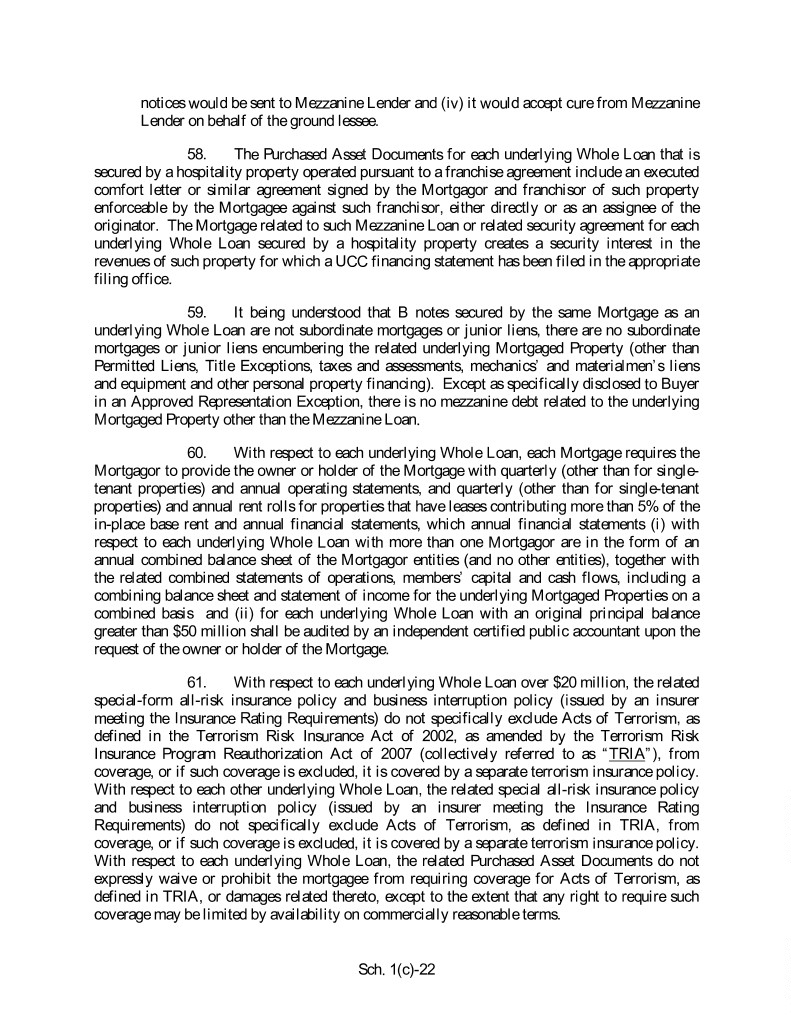 notices would be sent to Mezzanine Lender and (iv) it would accept cure from Mezzanine Lender on behalf of the ground lessee.

58. The Purchased Asset Documents for each underlying Whole Loan that is secured by a hospitality property operated pursuant to a franchise agreement include an executed comfort letter or similar agreement signed by the Mortgagor and franchisor of such property enforceable by the Mortgagee against such franchisor, either directly or as an assignee of the originator. The Mortgage related to such Mezzanine Loan or related security agreement for each underlying Whole Loan secured by a hospitality property creates a security interest in the revenues of such property for which a UCC financing statement has been filed in the appropriate filing office.

59. It being understood that B notes secured by the same Mortgage as an underlying Whole Loan are not subordinate mortgages or junior liens, there are no subordinate mortgages or junior liens encumbering the related underlying Mortgaged Property (other than Permitted Liens, Title Exceptions, taxes and assessments, mechanics' and materialmen's liens and equipment and other personal property financing). Except as specifically disclosed to Buyer in an Approved Representation Exception, there is no mezzanine debt related to the underlying Mortgaged Property other than the Mezzanine Loan.

60. With respect to each underlying Whole Loan, each Mortgage requires the Mortgagor to provide the owner or holder of the Mortgage with quarterly (other than for single-tenant properties) and annual operating statements, and quarterly (other than for single-tenant properties) and annual rent rolls for properties that have leases contributing more than 5% of the in-place base rent and annual financial statements, which annual financial statements (i) with respect to each underlying Whole Loan with more than one Mortgagor are in the form of an annual combined balance sheet of the Mortgagor entities (and no other entities), together with the related combined statements of operations, members' capital and cash flows, including a combining balance sheet and statement of income for the underlying Mortgaged Properties on a combined basis and (ii) for each underlying Whole Loan with an original principal balance greater than $50 million shall be audited by an independent certified public accountant upon the request of the owner or holder of the Mortgage.

61. With respect to each underlying Whole Loan over $20 million, the related special-form all-risk insurance policy and business interruption policy (issued by an insurer meeting the Insurance Rating Requirements) do not specifically exclude Acts of Terrorism, as defined in the Terrorism Risk Insurance Act of 2002, as amended by the Terrorism Risk Insurance Program Reauthorization Act of 2007 (collectively referred to as "TRIA"), from coverage, or if such coverage is excluded, it is covered by a separate terrorism insurance policy. With respect to each other underlying Whole Loan, the related special all-risk insurance policy and business interruption policy (issued by an insurer meeting the Insurance Rating Requirements) do not specifically exclude Acts of Terrorism, as defined in TRIA, from coverage, or if such coverage is excluded, it is covered by a separate terrorism insurance policy. With respect to each underlying Whole Loan, the related Purchased Asset Documents do not expressly waive or prohibit the mortgagee from requiring coverage for Acts of Terrorism, as defined in TRIA, or damages related thereto, except to the extent that any right to require such coverage may be limited by availability on commercially reasonable terms.

Sch. 1(c)-22